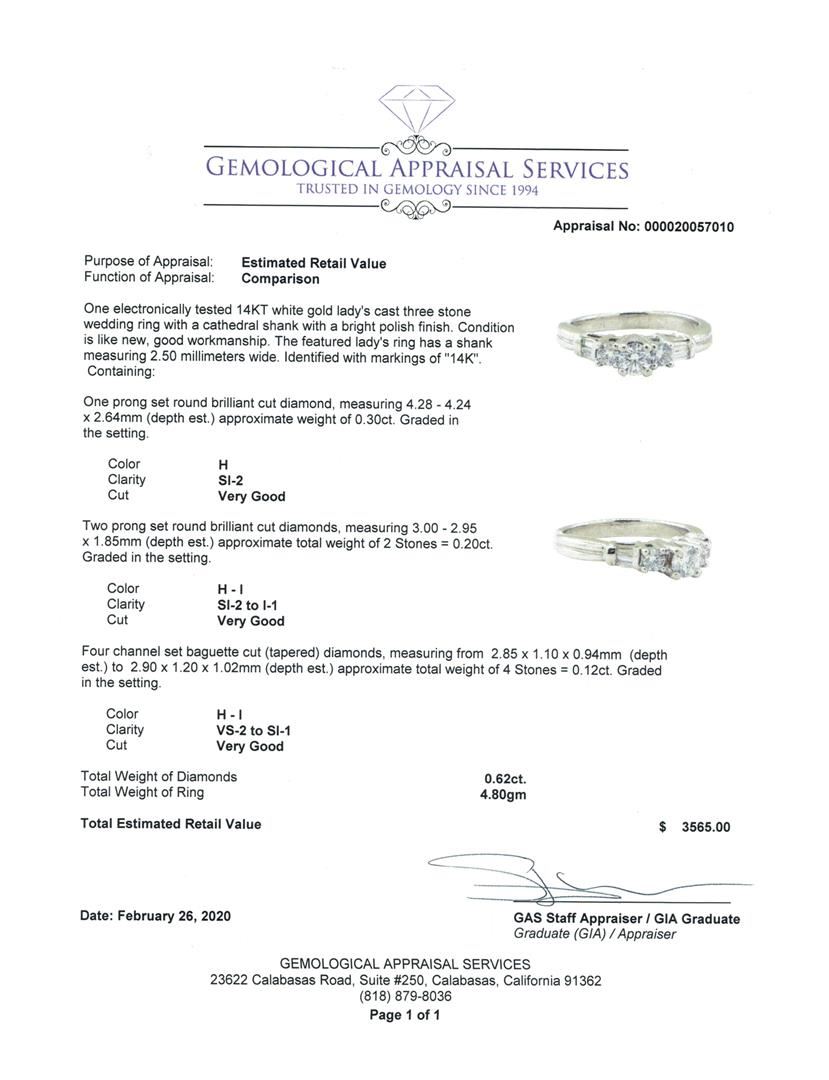 GEMOLOGICAL APPRAISAL SERVICES
TRUSTED IN GEMOLOGY SINCE 1994

Appraisal No: 000020057010

Purpose of Appraisal: Estimated Retail Value
Function of Appraisal: Comparison

One electronically tested 14KT white gold lady's cast three stone wedding ring with a cathedral shank with a bright polish finish. Condition is like new, good workmanship. The featured lady's ring has a shank measuring 2.50 millimeters wide. Identified with markings of "14K". Containing:

One prong set round brilliant cut diamond, measuring 4.28 - 4.24 x 2.64mm (depth est.) approximate weight of 0.30ct. Graded in the setting.

Color H
Clarity SI-2
Cut Very Good

Two prong set round brilliant cut diamonds, measuring 3.00 - 2.95 x 1.85mm (depth est.) approximate total weight of 2 Stones = 0.20ct. Graded in the setting.

Color H - I
Clarity SI-2 to I-1
Cut Very Good

Four channel set baguette cut (tapered) diamonds, measuring from 2.85 x 1.10 x 0.94mm (depth est.) to 2.90 x 1.20 x 1.02mm (depth est.) approximate total weight of 4 Stones = 0.12ct. Graded in the setting.

Color H - I
Clarity VS-2 to SI-1
Cut Very Good

Total Weight of Diamonds 0.62ct.
Total Weight of Ring 4.80gm

Total Estimated Retail Value $ 3565.00

Date: February 26, 2020

GAS Staff Appraiser / GIA Graduate
Graduate (GIA) / Appraiser

GEMOLOGICAL APPRAISAL SERVICES
23622 Calabasas Road, Suite #250, Calabasas, California 91362
(818) 879-8036
Page 1 of 1